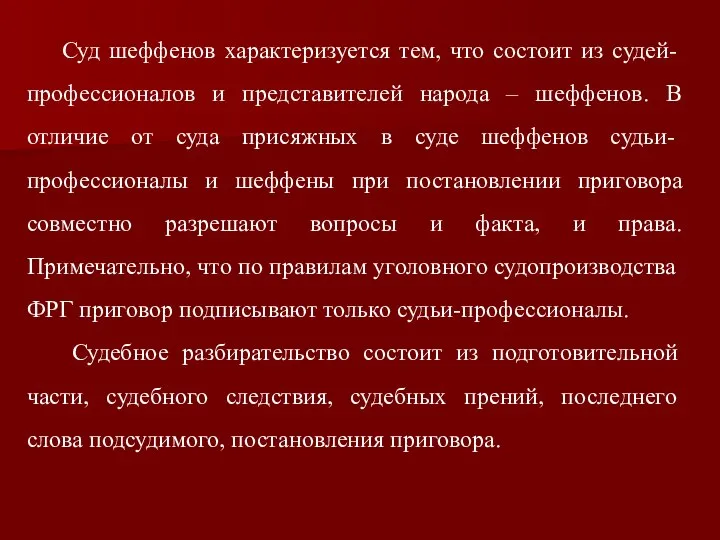 Суд шеффенов характеризуется тем, что состоит из судей-профессионалов и представителей народа – шеффенов. В отличие от суда присяжных в суде шеффенов судьи-профессионалы и шеффены при постановлении приговора совместно разрешают вопросы и факта, и права. Примечательно, что по правилам уголовного судопроизводства ФРГ приговор подписывают только судьи-профессионалы.

Судебное разбирательство состоит из подготовительной части, судебного следствия, судебных прений, последнего слова подсудимого, постановления приговора.